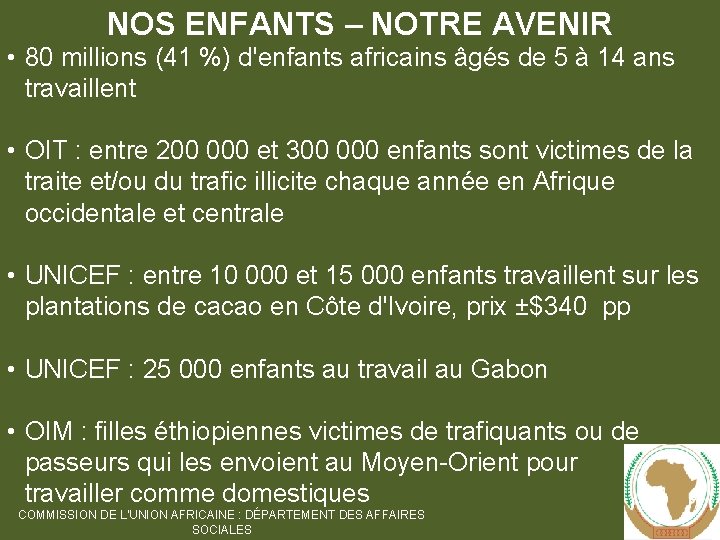 NOS ENFANTS – NOTRE AVENIR

• 80 millions (41 %) d'enfants africains âgés de 5 à 14 ans travaillent

• OIT : entre 200 000 et 300 000 enfants sont victimes de la traite et/ou du trafic illicite chaque année en Afrique occidentale et centrale

• UNICEF : entre 10 000 et 15 000 enfants travaillent sur les plantations de cacao en Côte d'Ivoire, prix ±$340 pp

• UNICEF : 25 000 enfants au travail au Gabon

• OIM : filles éthiopiennes victimes de trafiquants ou de passeurs qui les envoient au Moyen-Orient pour travailler comme domestiques

COMMISSION DE L'UNION AFRICAINE : DÉPARTEMENT DES AFFAIRES SOCIALES